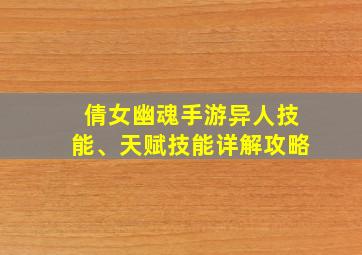 倩女幽魂手游异人技能、天赋技能详解攻略